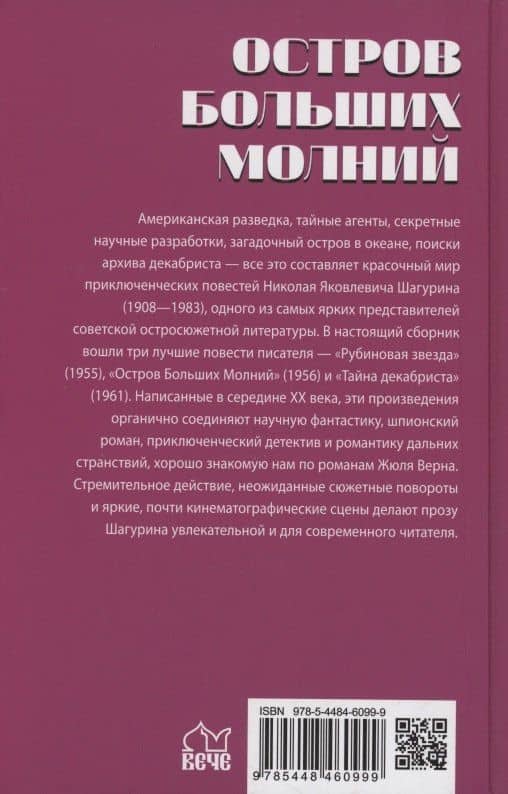 ОСТРОВ БОЛЬШИХ МОЛНИЙ

Американская разведка, тайные агенты, секретные научные разработки, загадочный остров в океане, поиски архива декабриста — все это составляет красочный мир приключенческих повестей Николая Яковлевича Шагурина (1908—1983), одного из самых ярких представителей советской остросюжетной литературы. В настоящий сборник вошли три лучшие повести писателя — «Рубиновая звезда» (1955), «Остров Больших Молний» (1956) и «Тайна декабриста» (1961). Написанные в середине XX века, эти произведения органично соединяют научную фантастику, шпионский роман, приключенческий детектив и романтику дальних странствий, хорошо знакомую нам по романам Жюля Верна. Стремительное действие, неожиданные сюжетные повороты и яркие, почти кинематографические сцены делают прозу Шагурина увлекательной и для современного читателя.

ВЕЧЕ

ISBN 978-5-4484-6099-9

9 785448 460999